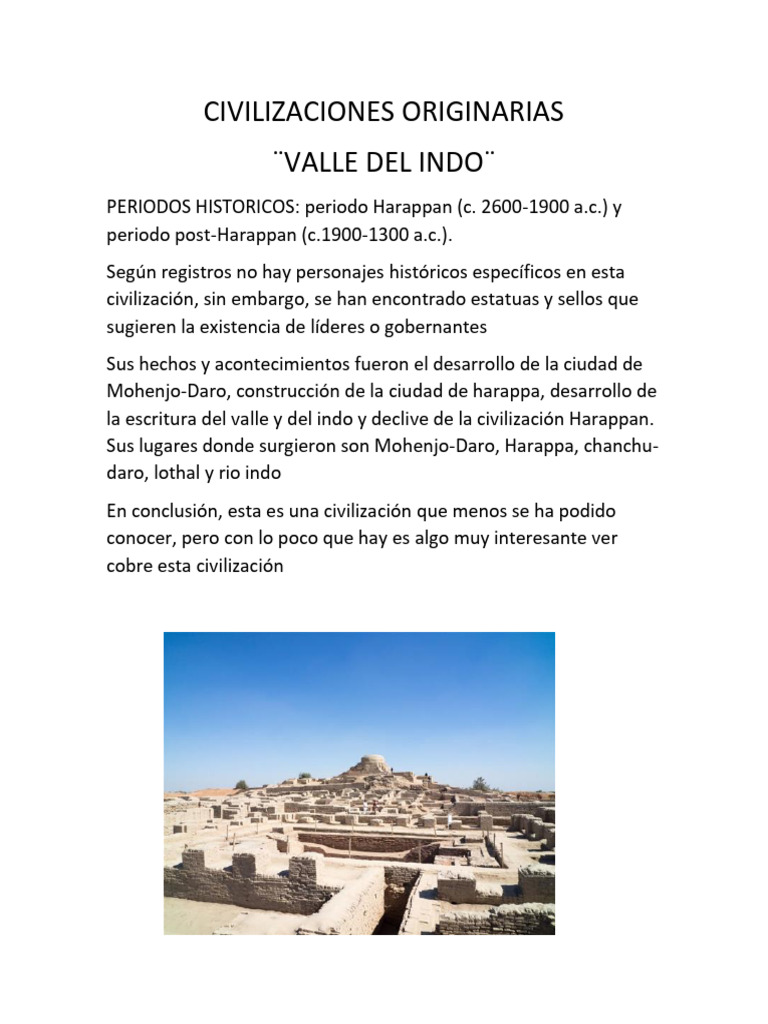 CIVILIZACIONES ORIGINARIAS

¨VALLE DEL INDO¨

PERIODOS HISTORICOS: periodo Harappan (c. 2600-1900 a.c.) y periodo post-Harappan (c.1900-1300 a.c.).

Según registros no hay personajes históricos específicos en esta civilización, sin embargo, se han encontrado estatuas y sellos que sugieren la existencia de líderes o gobernantes

Sus hechos y acontecimientos fueron el desarrollo de la ciudad de Mohenjo-Daro, construcción de la ciudad de harappa, desarrollo de la escritura del valle y del indo y declive de la civilización Harappan. Sus lugares donde surgieron son Mohenjo-Daro, Harappa, chanchu-daro, lothal y rio indo

En conclusión, esta es una civilización que menos se ha podido conocer, pero con lo poco que hay es algo muy interesante ver cobre esta civilización